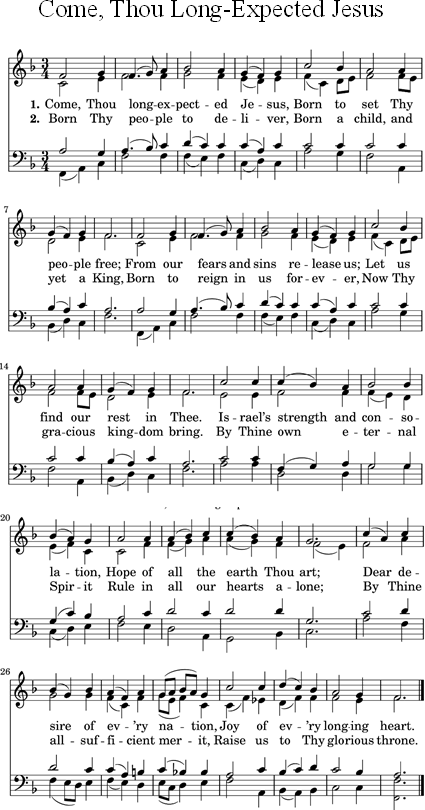 Come, Thou Long-Expected Jesus

1. Come, Thou long-ex-pect-ed Je-sus, Born to set Thy
2. Born Thy peo-ple to de-li-ver, Born a child, and

7
peo-ple free; From our fears and sins re-lease us; Let us
yet a King, Born to reign in us for-ev-er, Now Thy

14
find our rest in Thee. Is-rael's strength and con-so-
gra-cious king-dom bring. By Thine own e-ter-nal

20
la-tion, Hope of all the earth Thou art; Dear de-
Spir-it Rule in all our hearts a-lone; By Thine

26
sire of ev-'ry na-tion, Joy of ev-'ry long-ing heart.
all-suf-fi-cient mer-it, Raise us to Thy glorious throne.